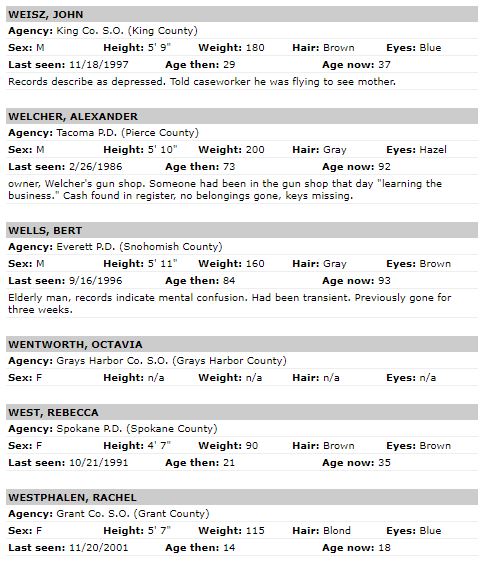 WEISZ, JOHN

Agency: King Co. S.O. (King County)

Sex: M Height: 5' 9" Weight: 180 Hair: Brown Eyes: Blue

Last seen: 11/18/1997 Age then: 29 Age now: 37

Records describe as depressed. Told caseworker he was flying to see mother.

WELCHER, ALEXANDER

Agency: Tacoma P.D. (Pierce County)

Sex: M Height: 5' 10" Weight: 200 Hair: Gray Eyes: Hazel

Last seen: 2/26/1986 Age then: 73 Age now: 92

owner, Welcher's gun shop. Someone had been in the gun shop that day "learning the business." Cash found in register, no belongings gone, keys missing.

WELLS, BERT

Agency: Everett P.D. (Snohomish County)

Sex: M Height: 5' 11" Weight: 160 Hair: Gray Eyes: Brown

Last seen: 9/16/1996 Age then: 84 Age now: 93

Elderly man, records indicate mental confusion. Had been transient. Previously gone for three weeks.

WENTWORTH, OCTAVIA

Agency: Grays Harbor Co. S.O. (Grays Harbor County)

Sex: F Height: n/a Weight: n/a Hair: n/a Eyes: n/a

WEST, REBECCA

Agency: Spokane P.D. (Spokane County)

Sex: F Height: 4' 7" Weight: 90 Hair: Brown Eyes: Brown

Last seen: 10/21/1991 Age then: 21 Age now: 35

WESTPHALEN, RACHEL

Agency: Grant Co. S.O. (Grant County)

Sex: F Height: 5' 7" Weight: 115 Hair: Blond Eyes: Blue

Last seen: 11/20/2001 Age then: 14 Age now: 18